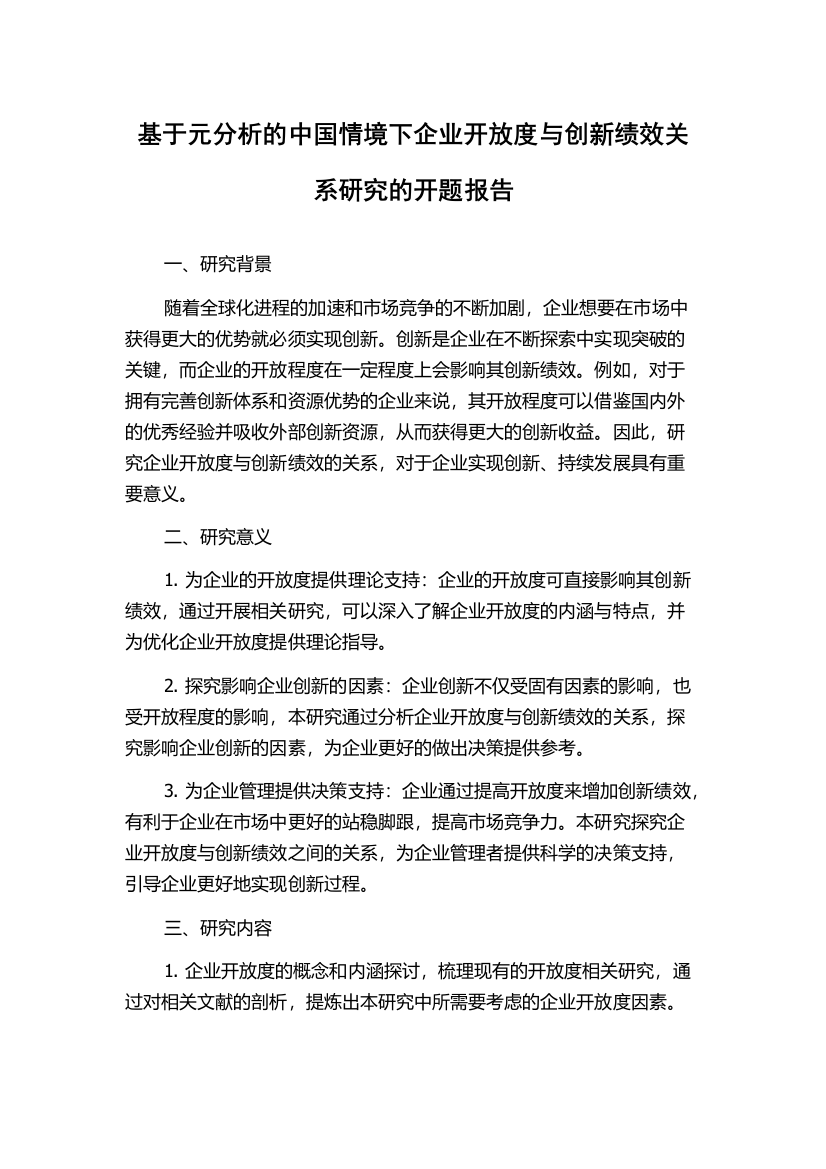 基于元分析的中国情境下企业开放度与创新绩效关系研究的开题报告

一、研究背景

随着全球化进程的加速和市场竞争的不断加剧，企业想要在市场中获得更大的优势就必须实现创新。创新是企业在不断探索中实现突破的关键，而企业的开放程度在一定程度上会影响其创新绩效。例如，对于拥有完善创新体系和资源优势的企业来说，其开放程度可以借鉴国内外的优秀经验并吸收外部创新资源，从而获得更大的创新收益。因此，研究企业开放度与创新绩效的关系，对于企业实现创新、持续发展具有重要意义。

二、研究意义

1. 为企业的开放度提供理论支持：企业的开放度可直接影响其创新绩效，通过开展相关研究，可以深入了解企业开放度的内涵与特点，并为优化企业开放度提供理论指导。

2. 探究影响企业创新的因素：企业创新不仅受固有因素的影响，也受开放程度的影响，本研究通过分析企业开放度与创新绩效的关系，探究影响企业创新的因素，为企业更好的做出决策提供参考。

3. 为企业管理提供决策支持：企业通过提高开放度来增加创新绩效，有利于企业在市场中更好的站稳脚跟，提高市场竞争力。本研究探究企业开放度与创新绩效之间的关系，为企业管理者提供科学的决策支持，引导企业更好地实现创新过程。

三、研究内容

1. 企业开放度的概念和内涵探讨，梳理现有的开放度相关研究，通过对相关文献的剖析，提炼出本研究中所需要考虑的企业开放度因素。